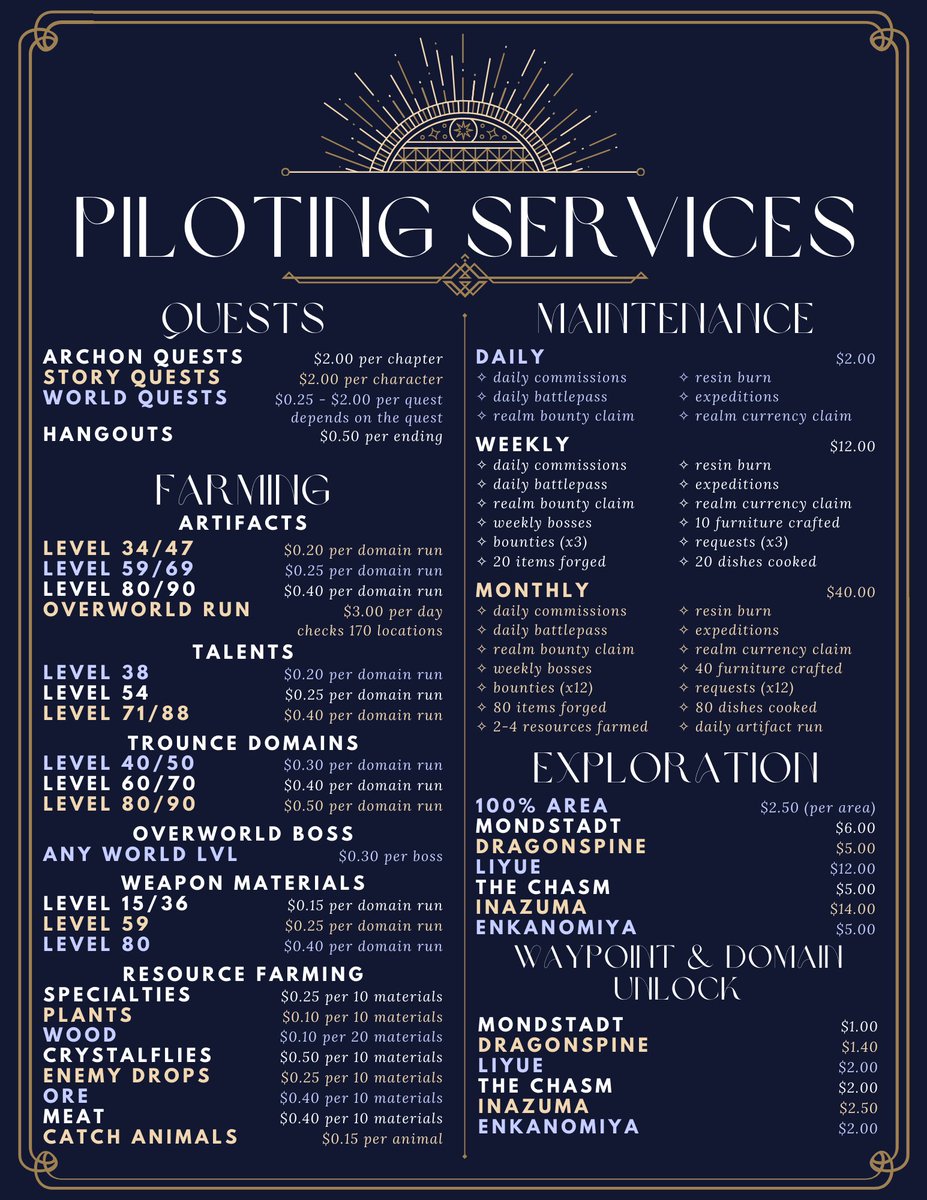 PILOTING SERVICES

QUESTS
ARCHON QUESTS $2.00 per chapter
STORY QUESTS $2.00 per character
WORLD QUESTS $0.25 - $2.00 per quest depends on the quest
HANGOUTS $0.50 per ending

FARMING
ARTIFACTS
LEVEL 34/47 $0.20 per domain run
LEVEL 59/69 $0.25 per domain run
LEVEL 80/90 $0.40 per domain run
OVERWORLD RUN $3.00 per day checks 170 locations

TALENTS
LEVEL 38 $0.20 per domain run
LEVEL 54 $0.25 per domain run
LEVEL 71/88 $0.40 per domain run

TROUNCE DOMAINS
LEVEL 40/50 $0.30 per domain run
LEVEL 60/70 $0.40 per domain run
LEVEL 80/90 $0.50 per domain run

OVERWORLD BOSS
ANY WORLD LVL $0.30 per boss

WEAPON MATERIALS
LEVEL 15/36 $0.15 per domain run
LEVEL 59 $0.25 per domain run
LEVEL 80 $0.40 per domain run

RESOURCE FARMING
SPECIALTIES $0.25 per 10 materials
PLANTS $0.10 per 10 materials
WOOD $0.10 per 20 materials
CRYSTALFLIES $0.50 per 10 materials
ENEMY DROPS $0.25 per 10 materials
ORE $0.40 per 10 materials
MEAT $0.40 per 10 materials
CATCH ANIMALS $0.15 per animal

MAINTENANCE
DAILY $2.00
✧ daily commissions
✧ daily battlepass
✧ realm bounty claim
✧ resin burn
✧ expeditions
✧ realm currency claim

WEEKLY $12.00
✧ daily commissions
✧ daily battlepass
✧ realm bounty claim
✧ weekly bosses
✧ bounties (x3)
✧ 20 items forged
✧ resin burn
✧ expeditions
✧ realm currency claim
✧ 10 furniture crafted
✧ requests (x3)
✧ 20 dishes cooked

MONTHLY $40.00
✧ daily commissions
✧ daily battlepass
✧ realm bounty claim
✧ weekly bosses
✧ bounties (x12)
✧ 80 items forged
✧ 2-4 resources farmed
✧ resin burn
✧ expeditions
✧ realm currency claim
✧ 40 furniture crafted
✧ requests (x12)
✧ 80 dishes cooked
✧ daily artifact run

EXPLORATION
100% AREA $2.50 (per area)
MONDSTADT $6.00
DRAGONSPINE $5.00
LIYUE $12.00
THE CHASM $5.00
INAZUMA $14.00
ENKANOMIYA $5.00

WAYPOINT & DOMAIN UNLOCK
MONDSTADT $1.00
DRAGONSPINE $1.40
LIYUE $2.00
THE CHASM $2.00
INAZUMA $2.50
ENKANOMIYA $2.00